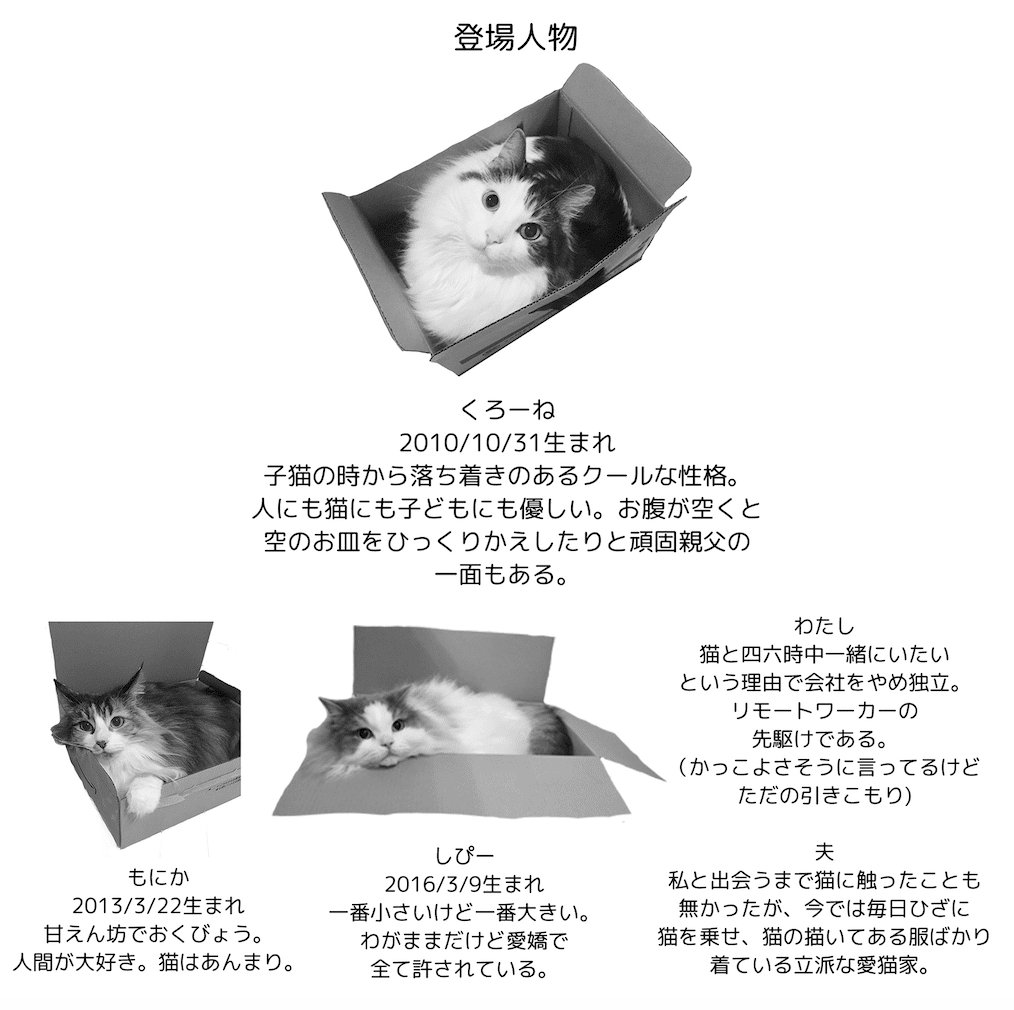 登場人物

くろーね
2010/10/31生まれ
子猫の時から落ち着きのあるクールな性格。
人にも猫にも子どもにも優しい。お腹が空くと
空のお皿をひっくりかえしたりと頑固親父の
一面もある。

もにか
2013/3/22生まれ
甘えん坊でおくびょう。
人間が大好き。猫はあんまり。

しぴー
2016/3/9生まれ
一番小さいけど一番大きい。
わがままだけど愛嬌で
全て許されている。

わたし
猫と四六時中一緒にいたい
という理由で会社をやめ独立。
リモートワーカーの
先駆けである。
（かっこよさそうに言ってるけど
ただの引きこもり）

夫
私と出会うまで猫に触ったことも
無かったが、今では毎日ひざに
猫を乗せ、猫の描いてある服ばかり
着ている立派な愛猫家。